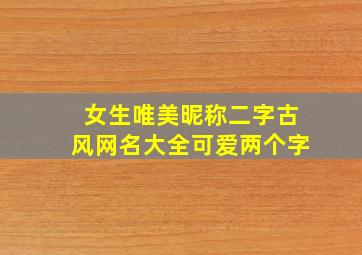 女生唯美昵称二字古风网名大全可爱两个字